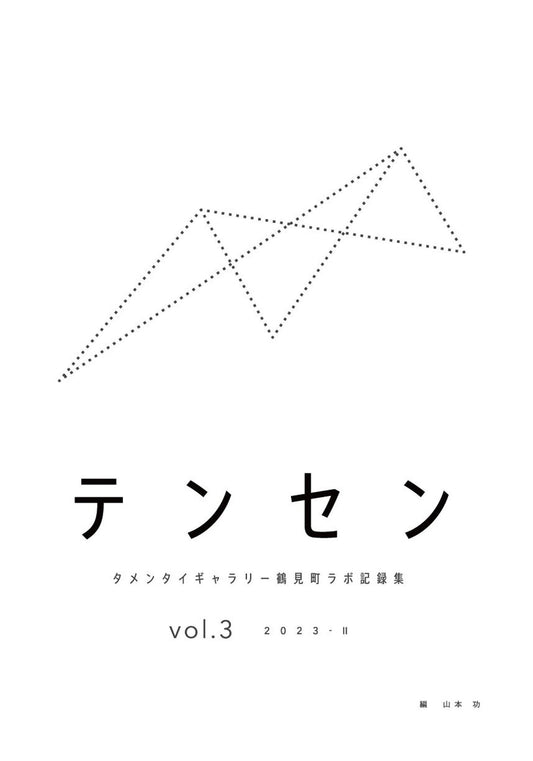 テンセン

タメンタイギャラリー鶴見町ラボ記録集

vol.3 2023-II

編 山本 功